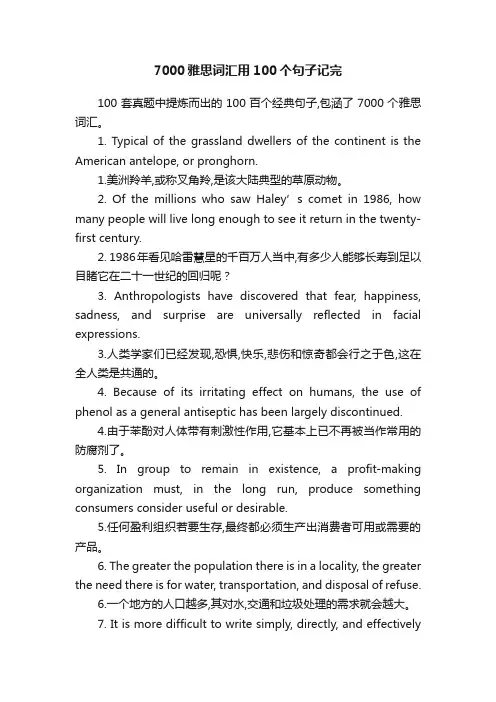 7000雅思词汇用100个句子记完

100套真题中提炼而出的100百个经典句子,包涵了7000个雅思词汇。

1. Typical of the grassland dwellers of the continent is the American antelope, or pronghorn.

1.美洲羚羊,或称叉角羚,是该大陆典型的草原动物。

2. Of the millions who saw Haley’ s comet in 1986, how many people will live long enough to see it return in the twenty-first century.

2. 1986年看见哈雷慧星的千百万人当中,有多少人能够长寿到足以目睹它在二十一世纪的回归呢？

3. Anthropologists have discovered that fear, happiness, sadness, and surprise are universally reflected in facial expressions.

3.人类学家们已经发现,恐惧,快乐,悲伤和惊奇都会行之于色,这在全人类是共通的。

4. Because of its irritating effect on humans, the use of phenol as a general antiseptic has been largely discontinued.

4.由于苯酚对人体带有刺激性作用,它基本上已不再被当作常用的防腐剂了。

5. In group to remain in existence, a profit-making organization must, in the long run, produce something consumers consider useful or desirable.

5.任何盈利组织若要生存,最终都必须生产出消费者可用或需要的产品。

6. The greater the population there is in a locality, the greater the need there is for water, transportation, and disposal of refuse.

6.一个地方的人口越多,其对水,交通和垃圾处理的需求就会越大。

7. It is more difficult to write simply, directly, and effectively